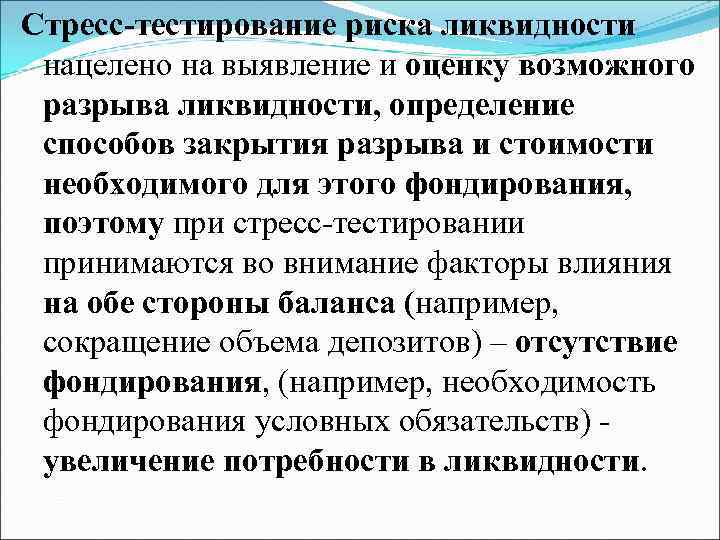 Стресс-тестирование риска ликвидности нацелено на выявление и оценку возможного разрыва ликвидности, определение способов закрытия разрыва и стоимости необходимого для этого фондирования, поэтому при стресс-тестировании принимаются во внимание факторы влияния на обе стороны баланса (например, сокращение объема депозитов) – отсутствие фондирования, (например, необходимость фондирования условных обязательств) - увеличение потребности в ликвидности.